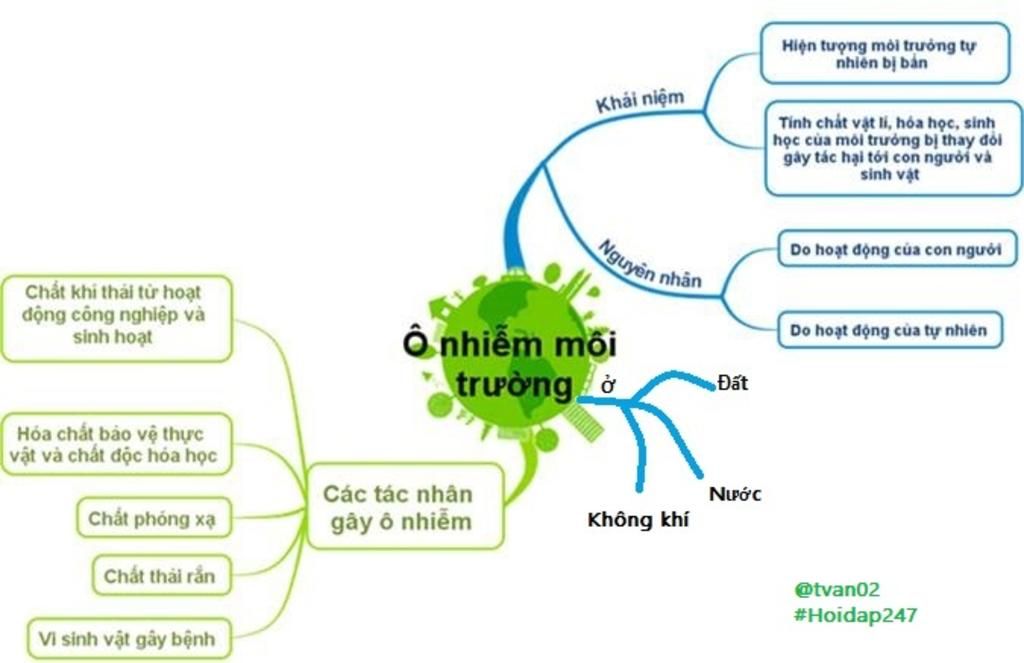 Ô nhiễm môi trường

Khái niệm

Hiện tượng môi trường tự nhiên bị bẩn

Tính chất vật lí, hóa học, sinh học của môi trường bị thay đổi gây tác hại tới con người và sinh vật

Nguyên nhân

Do hoạt động của con người

Do hoạt động của tự nhiên

ở

Đất

Nước

Không khí

Các tác nhân gây ô nhiễm

Chất khí thải từ hoạt động công nghiệp và sinh hoạt

Hóa chất bảo vệ thực vật và chất độc hóa học

Chất phóng xạ

Chất thải rắn

Vi sinh vật gây bệnh

@tvan02
#Hoidap247